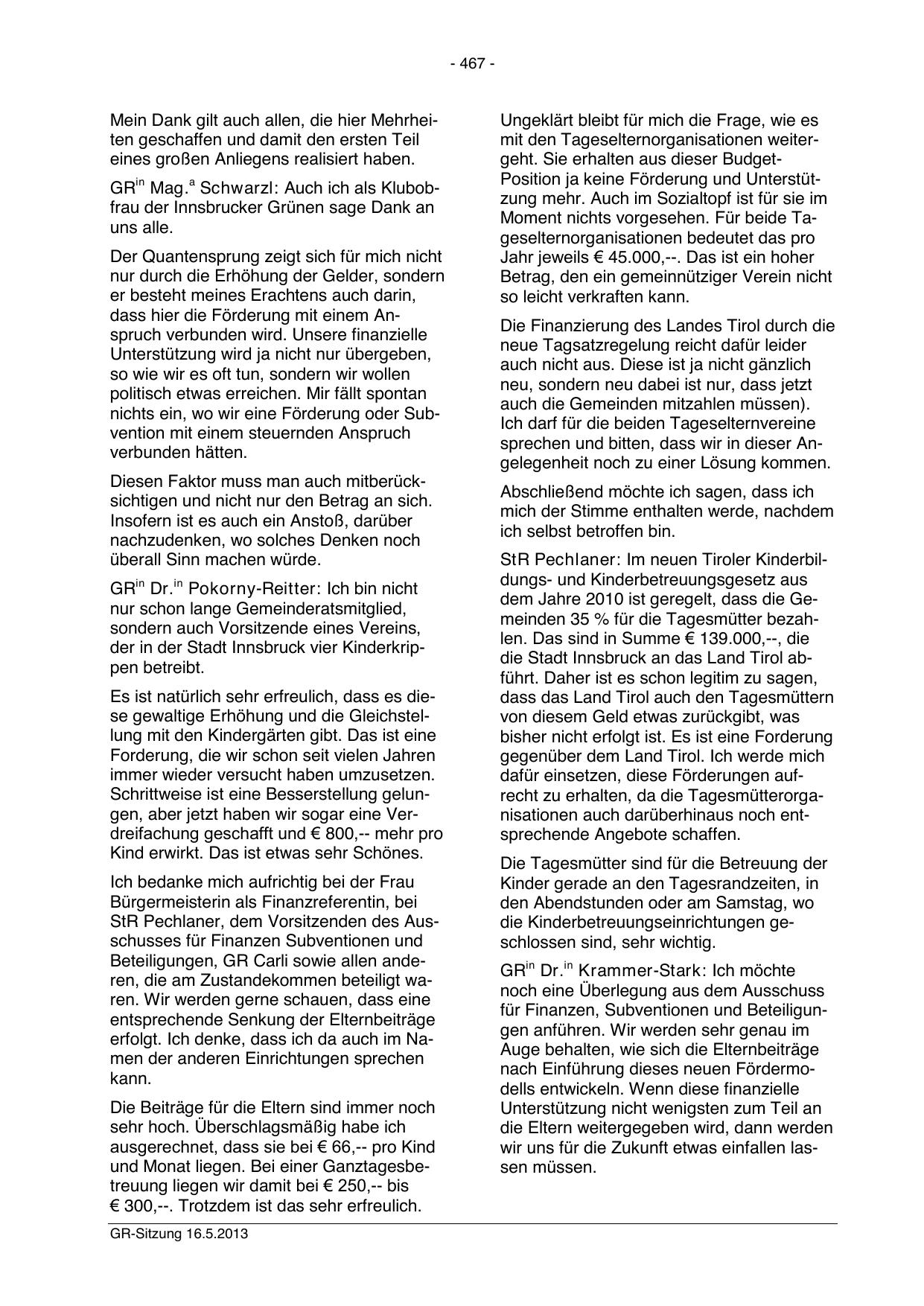 - 467 -

Mein Dank gilt auch allen, die hier Mehrheiten geschaffen und damit den ersten Teil eines großen Anliegens realisiert haben.

GR$^{in}$ Mag.$^{a}$ Schwarzl: Auch ich als Klubobfrau der Innsbrucker Grünen sage Dank an uns alle.

Der Quantensprung zeigt sich für mich nicht nur durch die Erhöhung der Gelder, sondern er besteht meines Erachtens auch darin, dass hier die Förderung mit einem Anspruch verbunden wird. Unsere finanzielle Unterstützung wird ja nicht nur übergeben, so wie wir es oft tun, sondern wir wollen politisch etwas erreichen. Mir fällt spontan nichts ein, wo wir eine Förderung oder Subvention mit einem steuernden Anspruch verbunden hätten.

Diesen Faktor muss man auch mitberücksichtigen und nicht nur den Betrag an sich. Insofern ist es auch ein Anstoß, darüber nachzudenken, wo solches Denken noch überall Sinn machen würde.

GR$^{in}$ Dr.$^{in}$ Pokorny-Reitter: Ich bin nicht nur schon lange Gemeinderatsmitglied, sondern auch Vorsitzende eines Vereins, der in der Stadt Innsbruck vier Kinderkrippen betreibt.

Es ist natürlich sehr erfreulich, dass es diese gewaltige Erhöhung und die Gleichstellung mit den Kindergärten gibt. Das ist eine Forderung, die wir schon seit vielen Jahren immer wieder versucht haben umzusetzen. Schrittweise ist eine Besserstellung gelungen, aber jetzt haben wir sogar eine Verdreifachung geschafft und € 800,-- mehr pro Kind erwirkt. Das ist etwas sehr Schönes.

Ich bedanke mich aufrichtig bei der Frau Bürgermeisterin als Finanzreferentin, bei StR Pechlaner, dem Vorsitzenden des Ausschusses für Finanzen Subventionen und Beteiligungen, GR Carli sowie allen anderen, die am Zustandekommen beteiligt waren. Wir werden gerne schauen, dass eine entsprechende Senkung der Elternbeiträge erfolgt. Ich denke, dass ich da auch im Namen der anderen Einrichtungen sprechen kann.

Die Beiträge für die Eltern sind immer noch sehr hoch. Überschlagsmäßig habe ich ausgerechnet, dass sie bei € 66,-- pro Kind und Monat liegen. Bei einer Ganztagesbetreuung liegen wir damit bei € 250,-- bis € 300,--. Trotzdem ist das sehr erfreulich.

Ungeklärt bleibt für mich die Frage, wie es mit den Tageselternorganisationen weitergeht. Sie erhalten aus dieser Budget-Position ja keine Förderung und Unterstützung mehr. Auch im Sozialtopf ist für sie im Moment nichts vorgesehen. Für beide Tageselternorganisationen bedeutet das pro Jahr jeweils € 45.000,--. Das ist ein hoher Betrag, den ein gemeinnütziger Verein nicht so leicht verkraften kann.

Die Finanzierung des Landes Tirol durch die neue Tagsatzregelung reicht dafür leider auch nicht aus. Diese ist ja nicht gänzlich neu, sondern neu dabei ist nur, dass jetzt auch die Gemeinden mitzahlen müssen). Ich darf für die beiden Tageselternvereine sprechen und bitten, dass wir in dieser Angelegenheit noch zu einer Lösung kommen.

Abschließend möchte ich sagen, dass ich mich der Stimme enthalten werde, nachdem ich selbst betroffen bin.

StR Pechlaner: Im neuen Tiroler Kinderbildungs- und Kinderbetreuungsgesetz aus dem Jahre 2010 ist geregelt, dass die Gemeinden 35 % für die Tagesmütter bezahlen. Das sind in Summe € 139.000,--, die die Stadt Innsbruck an das Land Tirol abführt. Daher ist es schon legitim zu sagen, dass das Land Tirol auch den Tagesmüttern von diesem Geld etwas zurückgibt, was bisher nicht erfolgt ist. Es ist eine Forderung gegenüber dem Land Tirol. Ich werde mich dafür einsetzen, diese Förderungen aufrecht zu erhalten, da die Tagesmütterorganisationen auch darüberhinaus noch entsprechende Angebote schaffen.

Die Tagesmütter sind für die Betreuung der Kinder gerade an den Tagesrandzeiten, in den Abendstunden oder am Samstag, wo die Kinderbetreuungseinrichtungen geschlossen sind, sehr wichtig.

GR$^{in}$ Dr.$^{in}$ Krammer-Stark: Ich möchte noch eine Überlegung aus dem Ausschuss für Finanzen, Subventionen und Beteiligungen anführen. Wir werden sehr genau im Auge behalten, wie sich die Elternbeiträge nach Einführung dieses neuen Fördermodells entwickeln. Wenn diese finanzielle Unterstützung nicht wenigsten zum Teil an die Eltern weitergegeben wird, dann werden wir uns für die Zukunft etwas einfallen lassen müssen.

GR-Sitzung 16.5.2013